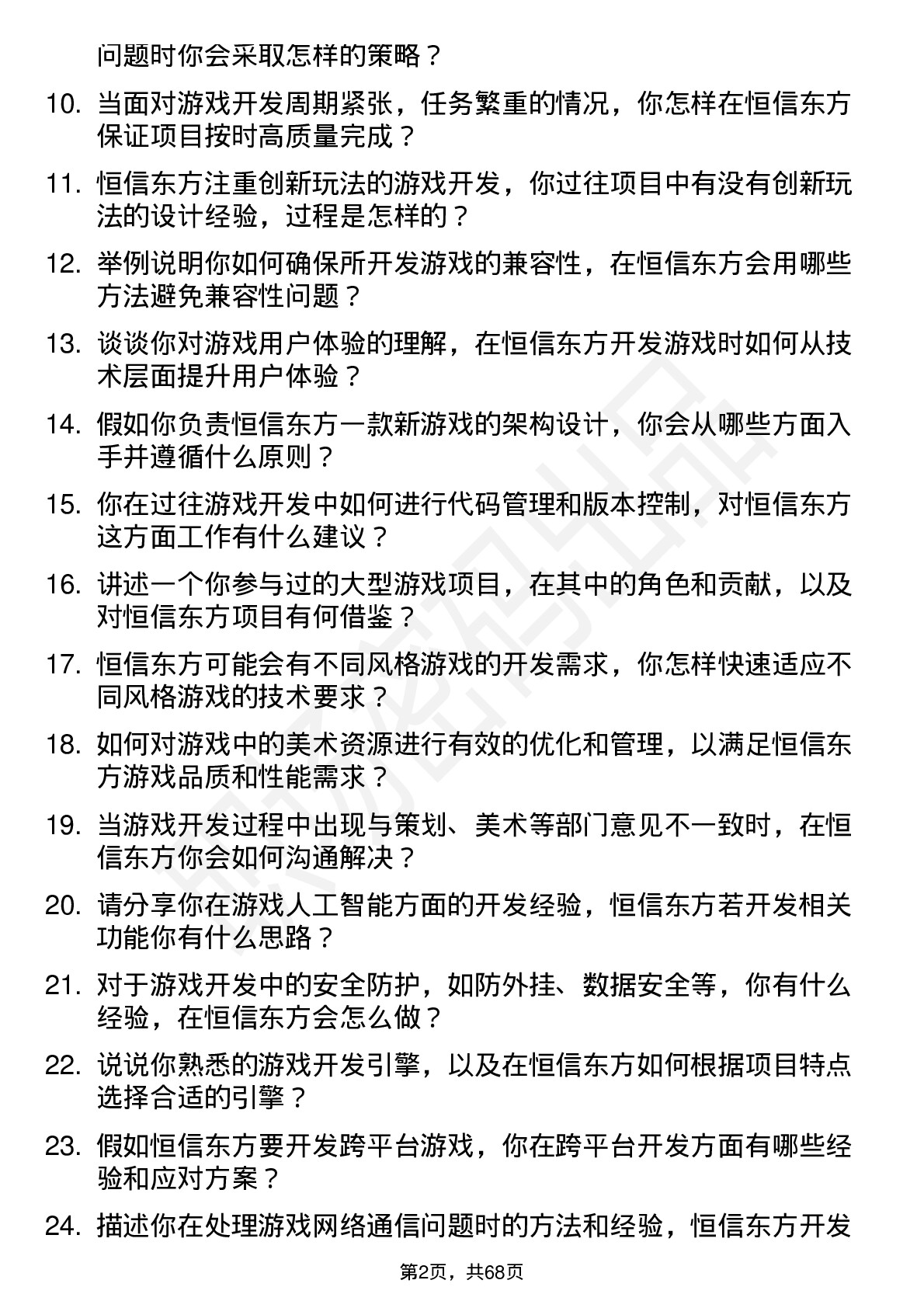 问题时你会采取怎样的策略？

10. 当面对游戏开发周期紧张，任务繁重的情况，你怎样在恒信东方保证项目按时高质量完成？

11. 恒信东方注重创新玩法的游戏开发，你过往项目中有没有创新玩法的设计经验，过程是怎样的？

12. 举例说明你如何确保所开发游戏的兼容性，在恒信东方会用哪些方法避免兼容性问题？

13. 谈谈你对游戏用户体验的理解，在恒信东方开发游戏时如何从技术层面提升用户体验？

14. 假如你负责恒信东方一款新游戏的架构设计，你会从哪些方面入手并遵循什么原则？

15. 你在过往游戏开发中如何进行代码管理和版本控制，对恒信东方这方面工作有什么建议？

16. 讲述一个你参与过的大型游戏项目，在其中的角色和贡献，以及对恒信东方项目有何借鉴？

17. 恒信东方可能会有不同风格游戏的开发需求，你怎样快速适应不同风格游戏的技术要求？

18. 如何对游戏中的美术资源进行有效的优化和管理，以满足恒信东方游戏品质和性能需求？

19. 当游戏开发过程中出现与策划、美术等部门意见不一致时，在恒信东方你会如何沟通解决？

20. 请分享你在游戏人工智能方面的开发经验，恒信东方若开发相关功能你有什么思路？

21. 对于游戏开发中的安全防护，如防外挂、数据安全等，你有什么经验，在恒信东方会怎么做？

22. 说说你熟悉的游戏开发引擎，以及在恒信东方如何根据项目特点选择合适的引擎？

23. 假如恒信东方要开发跨平台游戏，你在跨平台开发方面有哪些经验和应对方案？

24. 描述你在处理游戏网络通信问题时的方法和经验，恒信东方开发

第2页，共68页